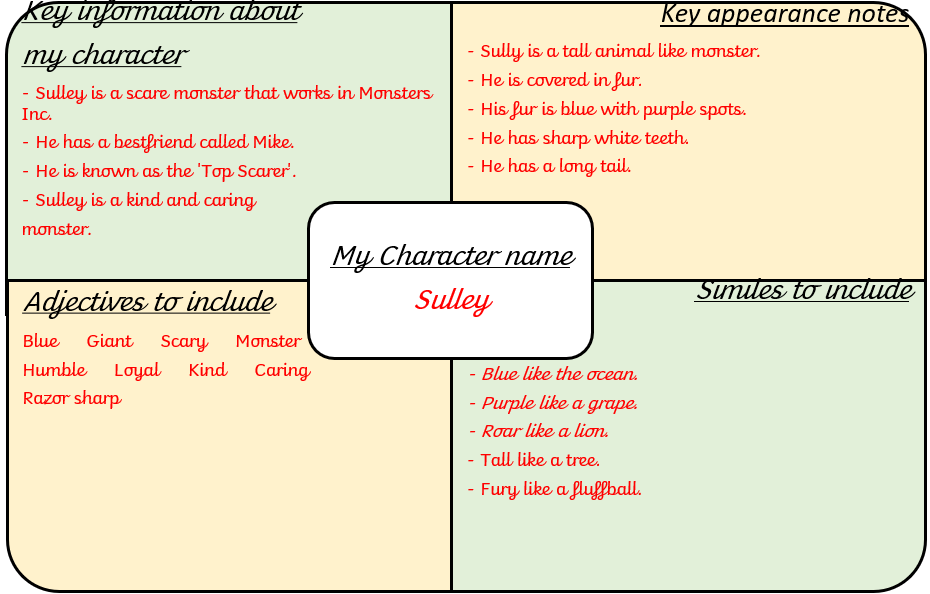 Key information about my character

- Sulley is a scare monster that works in Monsters Inc.
- He has a bestfriend called Mike.
- He is known as the 'Top Scarer'.
- Sulley is a kind and caring monster.

Key appearance notes

- Sully is a tall animal like monster.
- He is covered in fur.
- His fur is blue with purple spots.
- He has sharp white teeth.
- He has a long tail.

My Character name
Sulley

Adjectives to include

Blue Giant Scary Monster
Humble Loyal Kind Caring
Razor sharp

Similes to include

- Blue like the ocean.
- Purple like a grape.
- Roar like a lion.
- Tall like a tree.
- Fury like a fluffball.